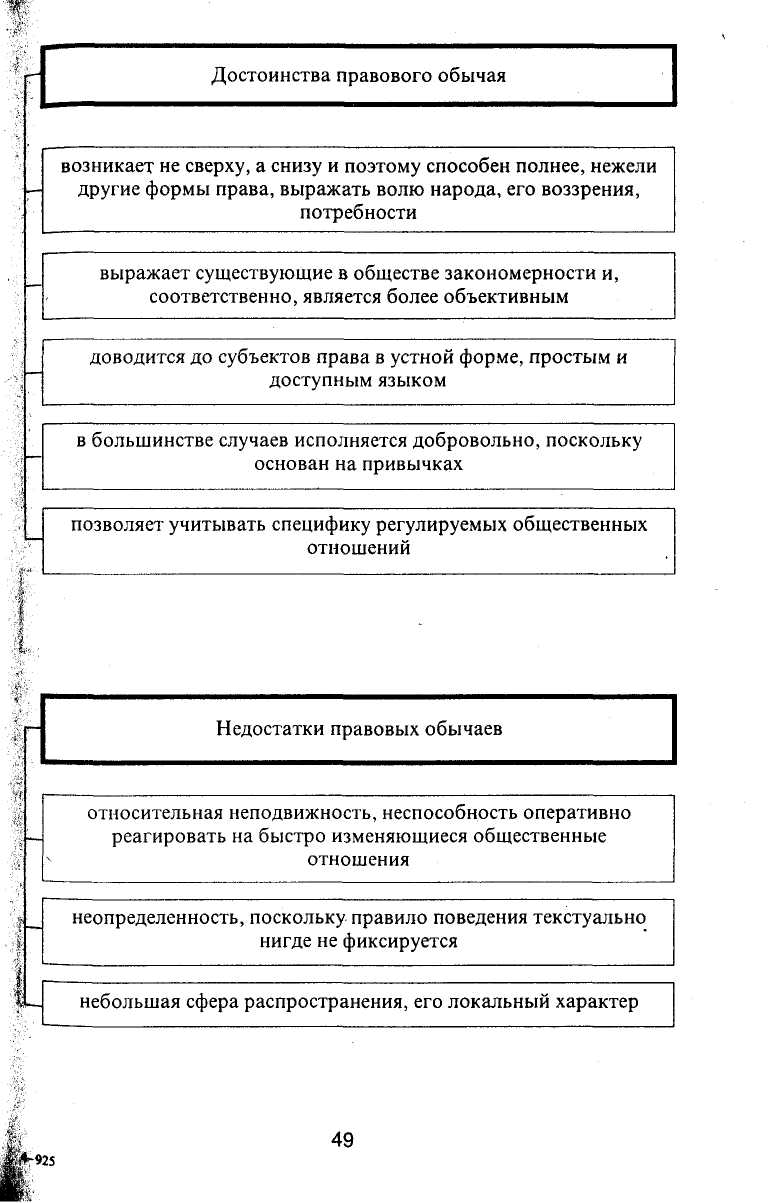 Достоинства правового обычая

возникает не сверху, а снизу и поэтому способен полнее, нежели другие формы права, выражать волю народа, его воззрения, потребности

выражает существующие в обществе закономерности и, соответственно, является более объективным

доводится до субъектов права в устной форме, простым и доступным языком

в большинстве случаев исполняется добровольно, поскольку основан на привычках

позволяет учитывать специфику регулируемых общественных отношений

Недостатки правовых обычаев

относительная неподвижность, неспособность оперативно реагировать на быстро изменяющиеся общественные отношения

неопределенность, поскольку правило поведения текстуально нигде не фиксируется

небольшая сфера распространения, его локальный характер

49

4-925